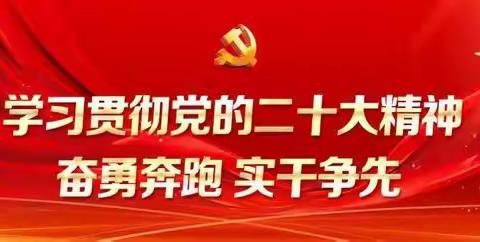 学习贯彻党的二十大精神
奋勇奔跑 实干争先